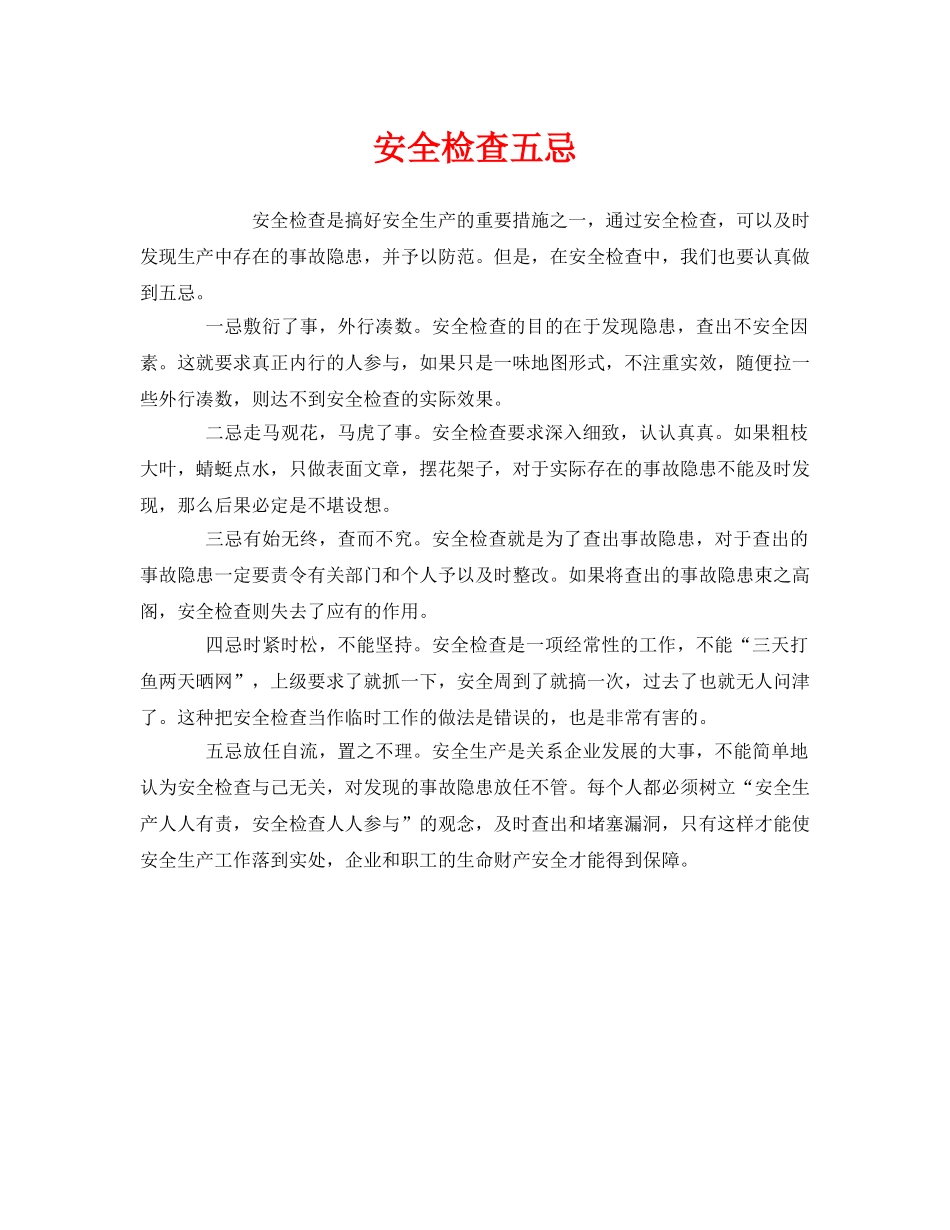 安全检查五忌

安全检查是搞好安全生产的重要措施之一，通过安全检查，可以及时发现生产中存在的事故隐患，并予以防范。但是，在安全检查中，我们也要认真做到五忌。

一忌敷衍了事，外行凑数。安全检查的目的在于发现隐患，查出不安全因素。这就要求真正内行的人参与，如果只是一味地图形式，不注重实效，随便拉一些外行凑数，则达不到安全检查的实际效果。

二忌走马观花，马虎了事。安全检查要求深入细致，认认真真。如果粗枝大叶，蜻蜓点水，只做表面文章，摆花架子，对于实际存在的事故隐患不能及时发现，那么后果必定是不堪设想。

三忌有始无终，查而不究。安全检查就是为了查出事故隐患，对于查出的事故隐患一定要责令有关部门和个人予以及时整改。如果将查出的事故隐患束之高阁，安全检查则失去了应有的作用。

四忌时紧时松，不能坚持。安全检查是一项经常性的工作，不能“三天打鱼两天晒网”，上级要求了就抓一下，安全周到了就搞一次，过去了也就无人问津了。这种把安全检查当作临时工作的做法是错误的，也是非常有害的。

五忌放任自流，置之不理。安全生产是关系企业发展的大事，不能简单地认为安全检查与己无关，对发现的事故隐患放任不管。每个人都必须树立“安全生产人人有责，安全检查人人参与”的观念，及时查出和堵塞漏洞，只有这样才能使安全生产工作落到实处，企业和职工的生命财产安全才能得到保障。